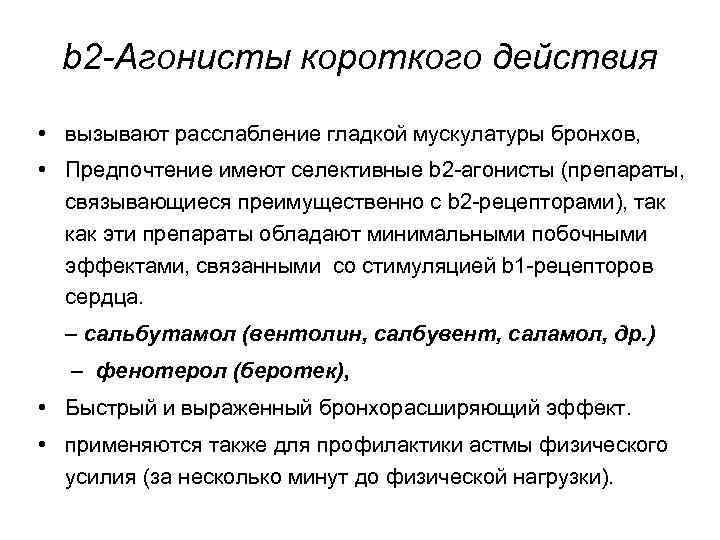 b2-Агонисты короткого действия

• вызывают расслабление гладкой мускулатуры бронхов,

• Предпочтение имеют селективные b2-агонисты (препараты, связывающиеся преимущественно с b2-рецепторами), так как эти препараты обладают минимальными побочными эффектами, связанными со стимуляцией b1-рецепторов сердца.

– сальбутамол (вентолин, салбувент, саламол, др.)

– фенотерол (беротек),

• Быстрый и выраженный бронхорасширяющий эффект.

• применяются также для профилактики астмы физического усилия (за несколько минут до физической нагрузки).